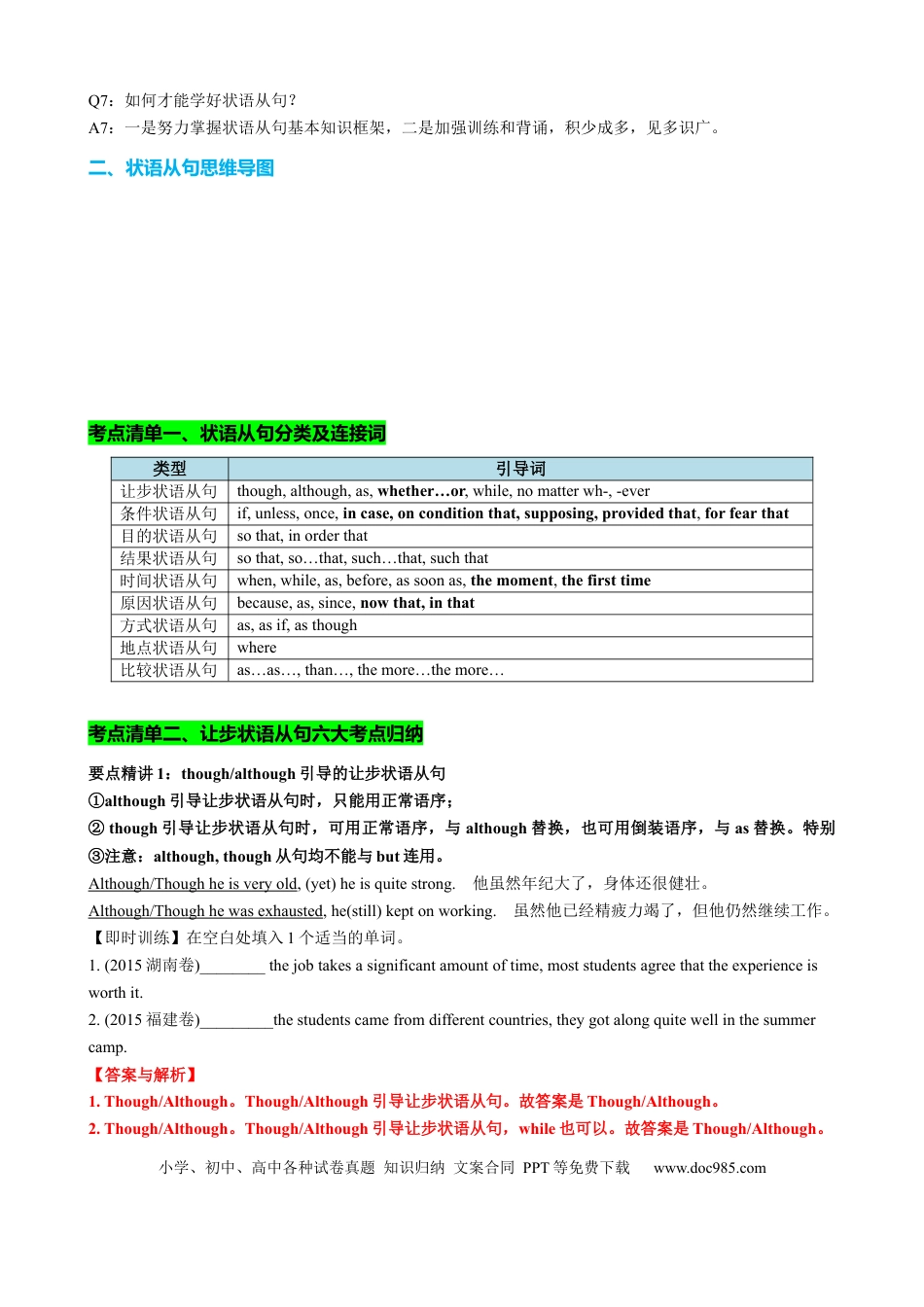 Q7：如何才能学好状语从句？
A7：一是努力掌握状语从句基本知识框架，二是加强训练和背诵，积少成多，见多识广。

二、状语从句思维导图

考点清单一、状语从句分类及连接词

| 类型 | 引导词 |
|---|---|
| 让步状语从句 | though, although, as, whether…or, while, no matter wh-, -ever |
| 条件状语从句 | if, unless, once, in case, on condition that, supposing, provided that, for fear that |
| 目的状语从句 | so that, in order that |
| 结果状语从句 | so that, so…that, such…that, such that |
| 时间状语从句 | when, while, as, before, as soon as, the moment, the first time |
| 原因状语从句 | because, as, since, now that, in that |
| 方式状语从句 | as, as if, as though |
| 地点状语从句 | where |
| 比较状语从句 | as…as…, than…, the more…the more… |

考点清单二、让步状语从句六大考点归纳

要点精讲1：though/although引导的让步状语从句
①although引导让步状语从句时，只能用正常语序；
② though引导让步状语从句时，可用正常语序，与although替换，也可用倒装语序，与as替换。特别
③注意：although, though从句均不能与but连用。

Although/Though he is very old, (yet) he is quite strong. 他虽然年纪大了，身体还很健壮。

Although/Though he was exhausted, he(still) kept on working. 虽然他已经精疲力竭了，但他仍然继续工作。

【即时训练】在空白处填入1个适当的单词。

1. (2015湖南卷)____ the job takes a significant amount of time, most students agree that the experience is worth it.

2. (2015福建卷)____the students came from different countries, they got along quite well in the summer camp.

【答案与解析】
1. Though/Although。Though/Although引导让步状语从句。故答案是Though/Although。
2. Though/Although。Though/Although引导让步状语从句，while也可以。故答案是Though/Although。

小学、初中、高中各种试卷真题 知识归纳 文案合同 PPT等免费下载 www.doc985.com